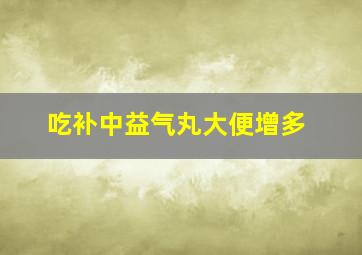 吃补中益气丸大便增多